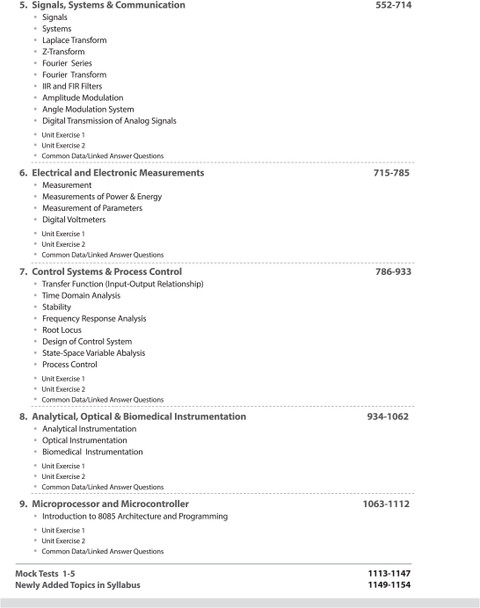 5. Signals, Systems & Communication 552-714
• Signals
• Systems
• Laplace Transform
• Z-Transform
• Fourier Series
• Fourier Transform
• IIR and FIR Filters
• Amplitude Modulation
• Angle Modulation System
• Digital Transmission of Analog Signals
• Unit Exercise 1
• Unit Exercise 2
• Common Data/Linked Answer Questions

6. Electrical and Electronic Measurements 715-785
• Measurement
• Measurements of Power & Energy
• Measurement of Parameters
• Digital Voltmeters
• Unit Exercise 1
• Unit Exercise 2
• Common Data/Linked Answer Questions

7. Control Systems & Process Control 786-933
• Transfer Function (Input-Output Relationship)
• Time Domain Analysis
• Stability
• Frequency Response Analysis
• Root Locus
• Design of Control System
• State-Space Variable Abalysis
• Process Control
• Unit Exercise 1
• Unit Exercise 2
• Common Data/Linked Answer Questions

8. Analytical, Optical & Biomedical Instrumentation 934-1062
• Analytical Instrumentation
• Optical Instrumentation
• Biomedical Instrumentation
• Unit Exercise 1
• Unit Exercise 2
• Common Data/Linked Answer Questions

9. Microprocessor and Microcontroller 1063-1112
• Introduction to 8085 Architecture and Programming
• Unit Exercise 1
• Unit Exercise 2
• Common Data/Linked Answer Questions

Mock Tests 1-5 1113-1147
Newly Added Topics in Syllabus 1149-1154